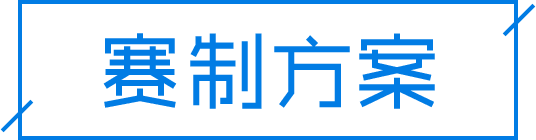 赛制方案